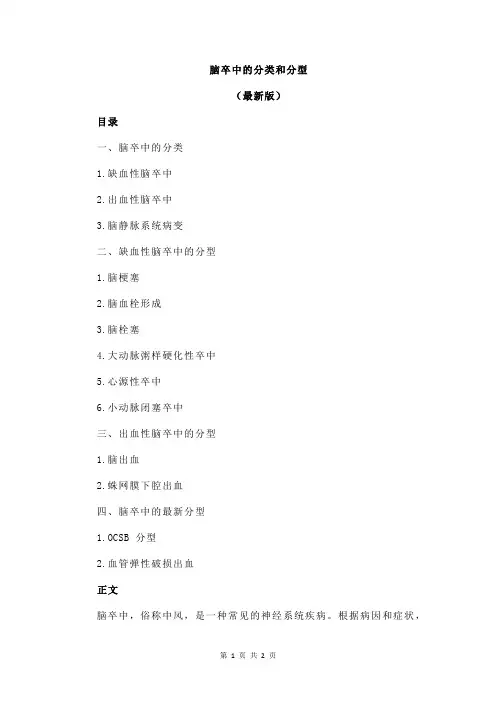 脑卒中的分类和分型

（最新版）

目录

一、脑卒中的分类

1.缺血性脑卒中

2.出血性脑卒中

3.脑静脉系统病变

二、缺血性脑卒中的分型

1.脑梗塞

2.脑血栓形成

3.脑栓塞

4.大动脉粥样硬化性卒中

5.心源性卒中

6.小动脉闭塞卒中

三、出血性脑卒中的分型

1.脑出血

2.蛛网膜下腔出血

四、脑卒中的最新分型

1.OCSB 分型

2.血管弹性破损出血

正文

脑卒中，俗称中风，是一种常见的神经系统疾病。根据病因和症状，

第 1 页 共 2 页